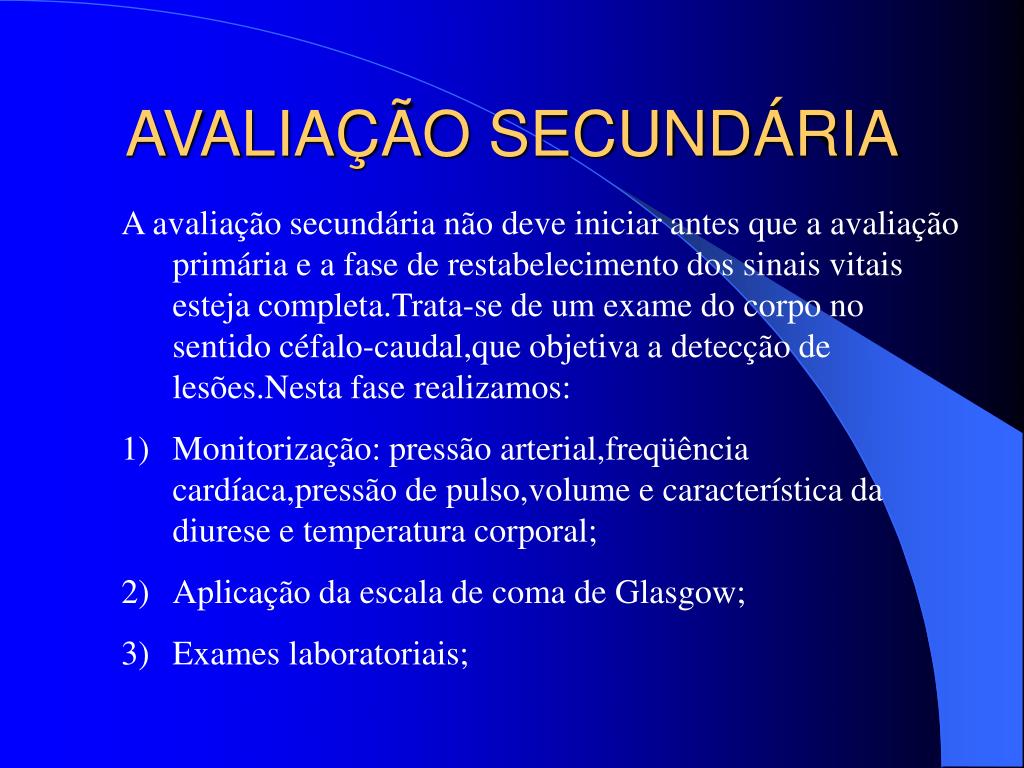 AVALIAÇÃO SECUNDÁRIA

A avaliação secundária não deve iniciar antes que a avaliação primária e a fase de restabelecimento dos sinais vitais esteja completa.Trata-se de um exame do corpo no sentido céfalo-caudal,que objetiva a detecção de lesões.Nesta fase realizamos:

1) Monitorização: pressão arterial,freqüência cardíaca,pressão de pulso,volume e característica da diurese e temperatura corporal;

2) Aplicação da escala de coma de Glasgow;

3) Exames laboratoriais;